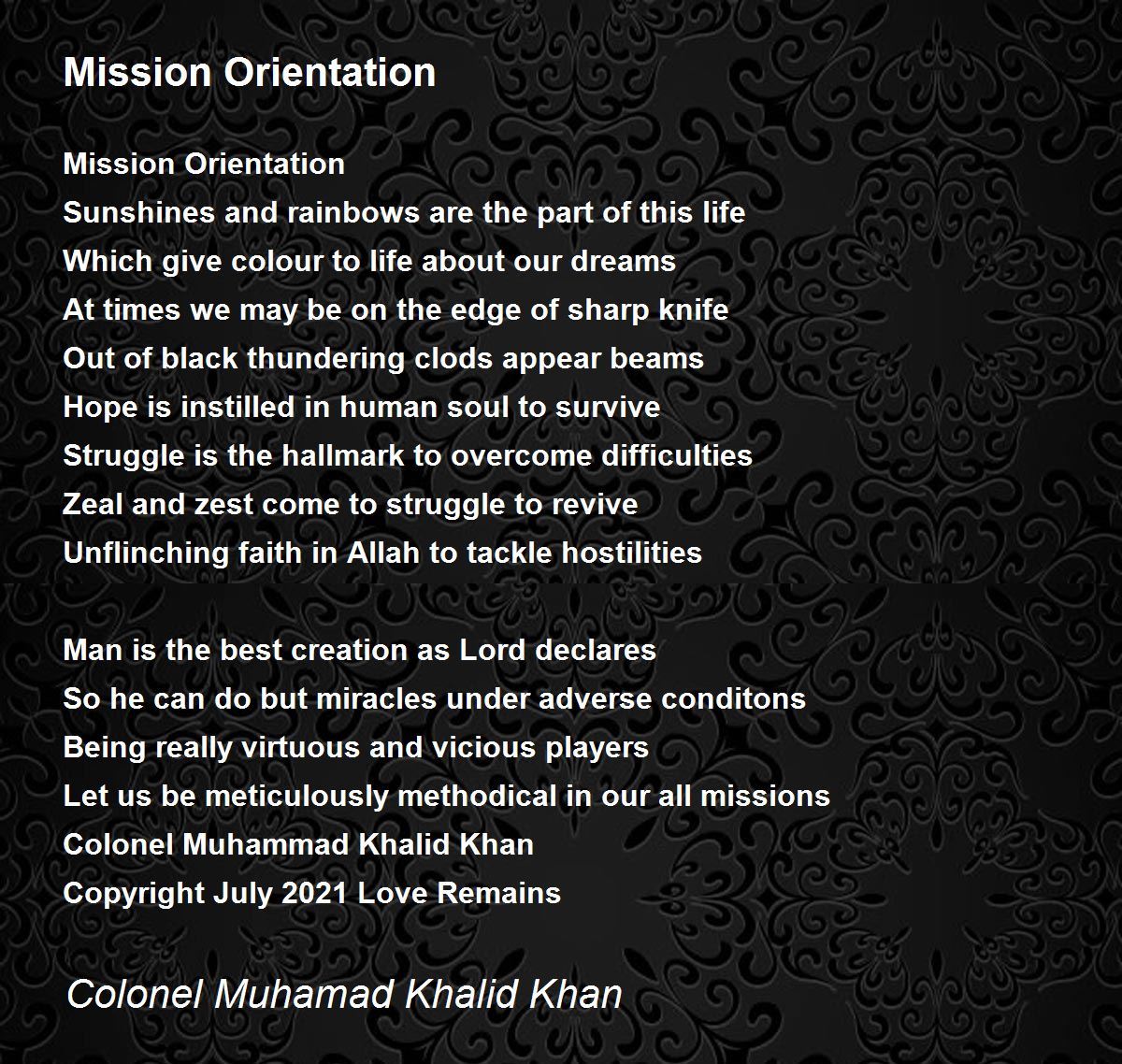 Mission Orientation

Mission Orientation
Sunshines and rainbows are the part of this life
Which give colour to life about our dreams
At times we may be on the edge of sharp knife
Out of black thundering clods appear beams
Hope is instilled in human soul to survive
Struggle is the hallmark to overcome difficulties
Zeal and zest come to struggle to revive
Unflinching faith in Allah to tackle hostilities

Man is the best creation as Lord declares
So he can do but miracles under adverse conditons
Being really virtuous and vicious players
Let us be meticulously methodical in our all missions
Colonel Muhammad Khalid Khan
Copyright July 2021 Love Remains

Colonel Muhamad Khalid Khan